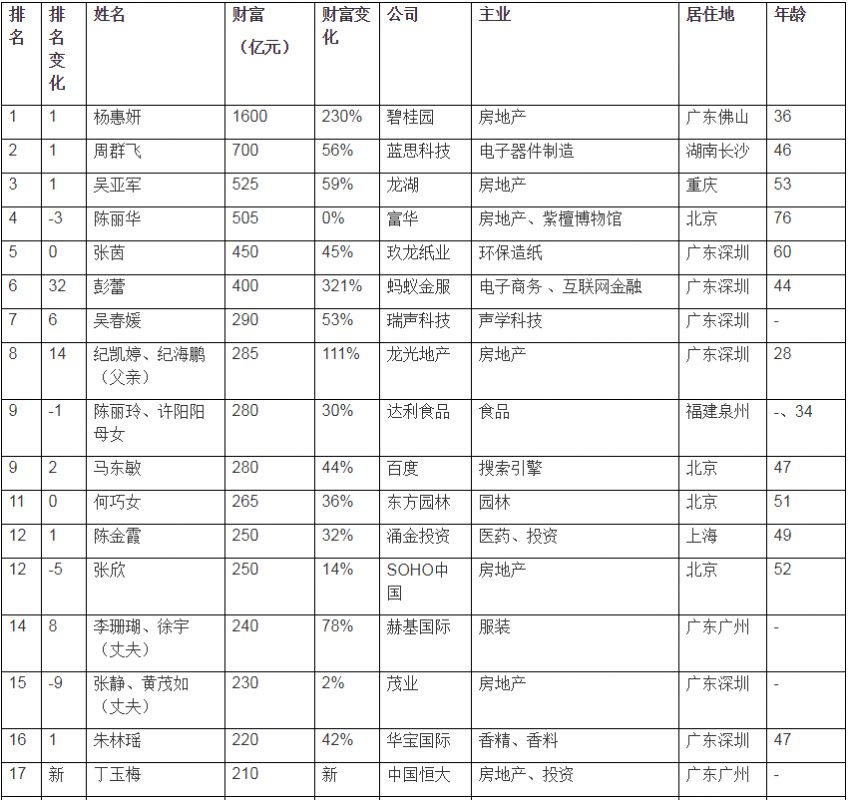 | 排名 | 排名变化 | 姓名 | 财富（亿元） | 财富变化 | 公司 | 主业 | 居住地 | 年龄 |
|---|---|---|---|---|---|---|---|---|
| 1 | 1 | 杨惠妍 | 1600 | 230% | 碧桂园 | 房地产 | 广东佛山 | 36 |
| 2 | 1 | 周群飞 | 700 | 56% | 蓝思科技 | 电子器件制造 | 湖南长沙 | 46 |
| 3 | 1 | 吴亚军 | 525 | 59% | 龙湖 | 房地产 | 重庆 | 53 |
| 4 | -3 | 陈丽华 | 505 | 0% | 富华 | 房地产、紫檀博物馆 | 北京 | 76 |
| 5 | 0 | 张茵 | 450 | 45% | 玖龙纸业 | 环保造纸 | 广东深圳 | 60 |
| 6 | 32 | 彭蕾 | 400 | 321% | 蚂蚁金服 | 电子商务 、互联网金融 | 广东深圳 | 44 |
| 7 | 6 | 吴春媛 | 290 | 53% | 瑞声科技 | 声学科技 | 广东深圳 | - |
| 8 | 14 | 纪凯婷、纪海鹏（父亲） | 285 | 111% | 龙光地产 | 房地产 | 广东深圳 | 28 |
| 9 | -1 | 陈丽玲、许阳阳母女 | 280 | 30% | 达利食品 | 食品 | 福建泉州 | -、34 |
| 9 | 2 | 马东敏 | 280 | 44% | 百度 | 搜索引擎 | 北京 | 47 |
| 11 | 0 | 何巧女 | 265 | 36% | 东方园林 | 园林 | 北京 | 51 |
| 12 | 1 | 陈金霞 | 250 | 32% | 涌金投资 | 医药、投资 | 上海 | 49 |
| 12 | -5 | 张欣 | 250 | 14% | SOHO中国 | 房地产 | 北京 | 52 |
| 14 | 8 | 李珊珊、徐宇（丈夫） | 240 | 78% | 赫基国际 | 服装 | 广东广州 | - |
| 15 | -9 | 张静、黄茂如（丈夫） | 230 | 2% | 茂业 | 房地产 | 广东深圳 | - |
| 16 | 1 | 朱林瑶 | 220 | 42% | 华宝国际 | 香精、香料 | 广东深圳 | 47 |
| 17 | 新 | 丁玉梅 | 210 | 新 | 中国恒大 | 房地产、投资 | 广东广州 | - |